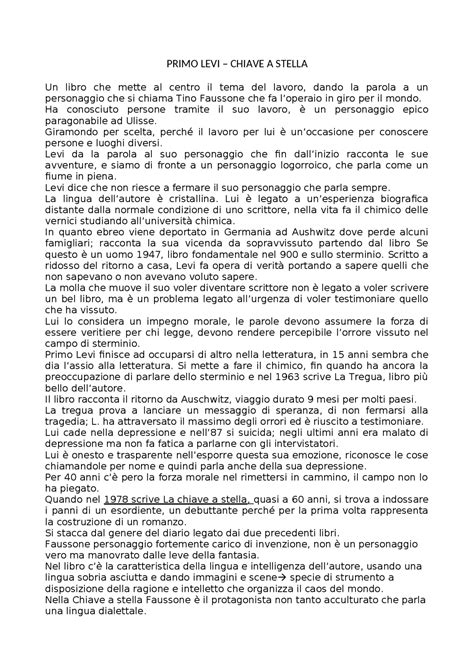 PRIMO LEVI – CHIAVE A STELLA

Un libro che mette al centro il tema del lavoro, dando la parola a un personaggio che si chiama Tino Faussone che fa l'operaio in giro per il mondo.
Ha conosciuto persone tramite il suo lavoro, è un personaggio epico paragonabile ad Ulisse.
Giramondo per scelta, perché il lavoro per lui è un'occasione per conoscere persone e luoghi diversi.
Levi da la parola al suo personaggio che fin dall'inizio racconta le sue avventure, e siamo di fronte a un personaggio logorroico, che parla come un fiume in piena.
Levi dice che non riesce a fermare il suo personaggio che parla sempre.
La lingua dell'autore è cristallina. Lui è legato a un'esperienza biografica distante dalla normale condizione di uno scrittore, nella vita fa il chimico delle vernici studiando all'università chimica.
In quanto ebreo viene deportato in Germania ad Aushwitz dove perde alcuni famigliari; racconta la sua vicenda da sopravvissuto partendo dal libro Se questo è un uomo 1947, libro fondamentale nel 900 e sullo sterminio. Scritto a ridosso del ritorno a casa, Levi fa opera di verità portando a sapere quelli che non sapevano o non avevano voluto sapere.
La molla che muove il suo voler diventare scrittore non è legato a voler scrivere un bel libro, ma è un problema legato all'urgenza di voler testimoniare quello che ha vissuto.
Lui lo considera un impegno morale, le parole devono assumere la forza di essere veritiere per chi legge, devono rendere percepibile l'orrore vissuto nel campo di sterminio.
Primo Levi finisce ad occuparsi di altro nella letteratura, in 15 anni sembra che dia l'assio alla letteratura. Si mette a fare il chimico, fin quando ha ancora la preoccupazione di parlare dello sterminio e nel 1963 scrive La Tregua, libro più bello dell'autore.
Il libro racconta il ritorno da Auschwitz, viaggio durato 9 mesi per molti paesi.
La tregua prova a lanciare un messaggio di speranza, di non fermarsi alla tragedia; L. ha attraversato il massimo degli orrori ed è riuscito a testimoniare.
Lui cade nella depressione e nell'87 si suicida; negli ultimi anni era malato di depressione ma non fa fatica a parlarne con gli intervistatori.
Lui è onesto e trasparente nell'esporre questa sua emozione, riconosce le cose chiamandole per nome e quindi parla anche della sua depressione.
Per 40 anni c'è pero la forza morale nel rimettersi in cammino, il campo non lo ha piegato.
Quando nel 1978 scrive La chiave a stella, quasi a 60 anni, si trova a indossare i panni di un esordiente, un debuttante perché per la prima volta rappresenta la costruzione di un romanzo.
Si stacca dal genere del diario legato dai due precedenti libri.
Faussone personaggio fortemente carico di invenzione, non è un personaggio vero ma manovrato dalle leve della fantasia.
Nel libro c'è la caratteristica della lingua e intelligenza dell'autore, usando una lingua sobria asciutta e dando immagini e scene→ specie di strumento a disposizione della ragione e intelletto che organizza il caos del mondo.
Nella Chiave a stella Faussone è il protagonista non tanto acculturato che parla una lingua dialettale.